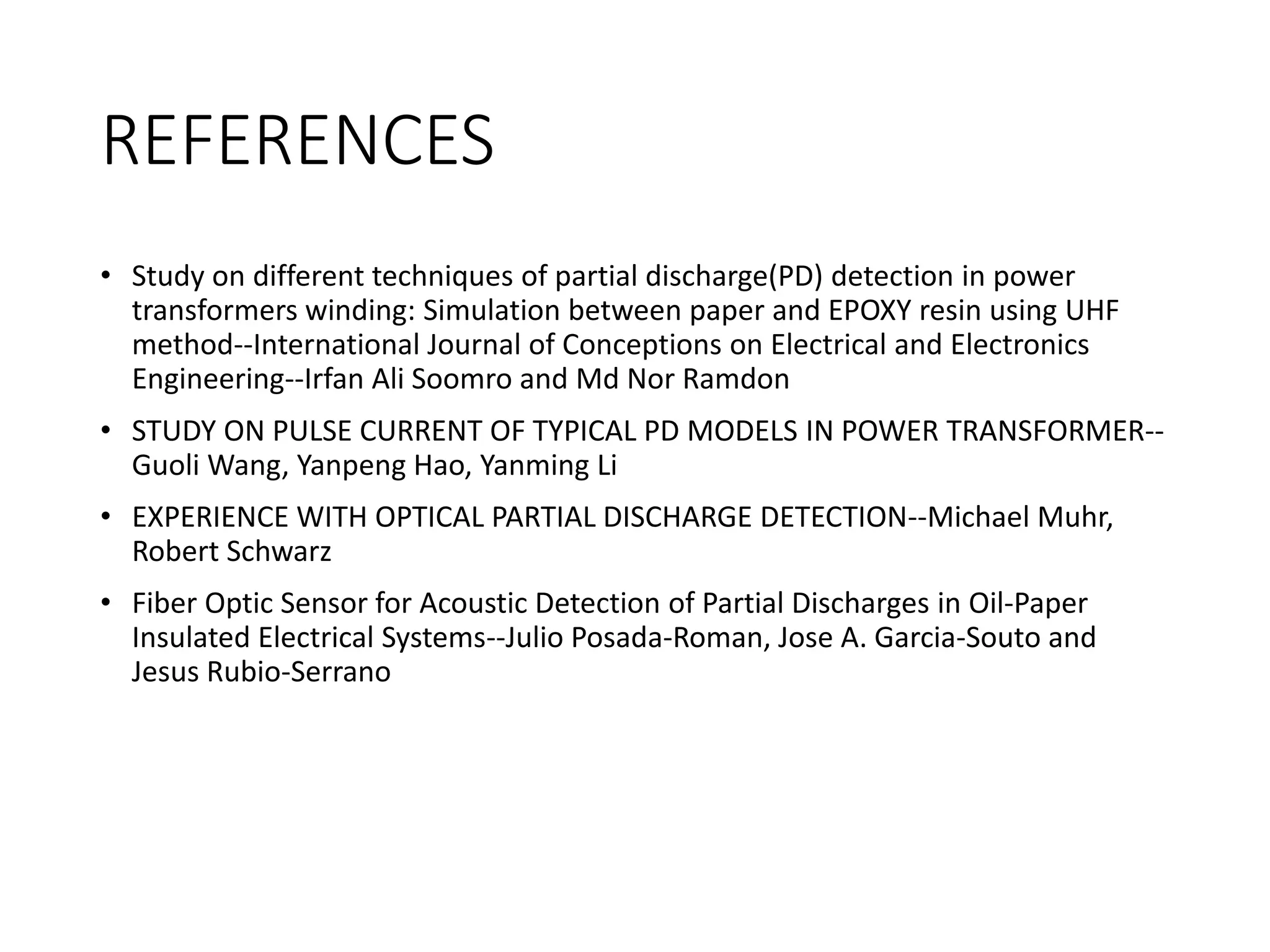 REFERENCES

• Study on different techniques of partial discharge(PD) detection in power transformers winding: Simulation between paper and EPOXY resin using UHF method--International Journal of Conceptions on Electrical and Electronics Engineering--Irfan Ali Soomro and Md Nor Ramdon

• STUDY ON PULSE CURRENT OF TYPICAL PD MODELS IN POWER TRANSFORMER--Guoli Wang, Yanpeng Hao, Yanming Li

• EXPERIENCE WITH OPTICAL PARTIAL DISCHARGE DETECTION--Michael Muhr, Robert Schwarz

• Fiber Optic Sensor for Acoustic Detection of Partial Discharges in Oil-Paper Insulated Electrical Systems--Julio Posada-Roman, Jose A. Garcia-Souto and Jesus Rubio-Serrano